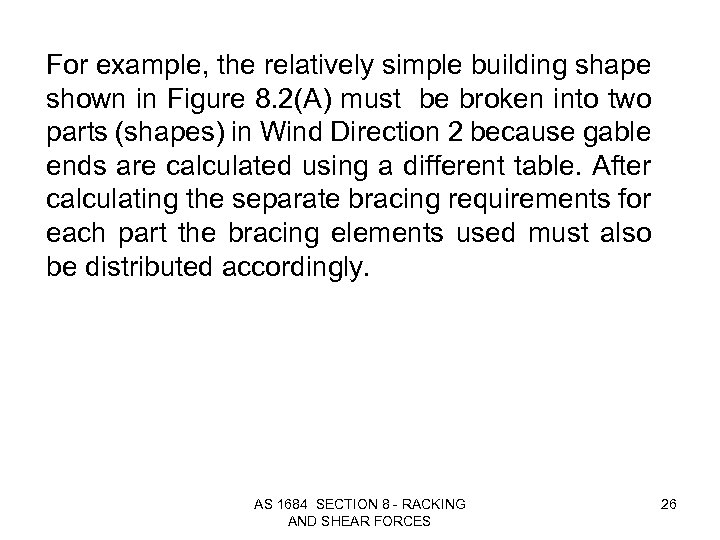 For example, the relatively simple building shape shown in Figure 8.2(A) must be broken into two parts (shapes) in Wind Direction 2 because gable ends are calculated using a different table. After calculating the separate bracing requirements for each part the bracing elements used must also be distributed accordingly.

AS 1684 SECTION 8 - RACKING AND SHEAR FORCES

26